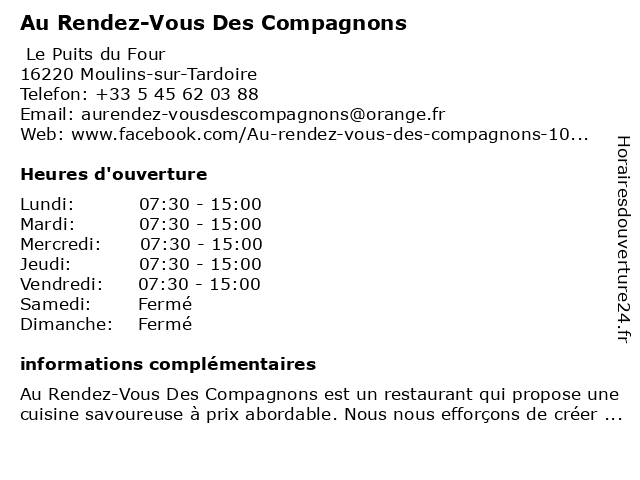 Au Rendez-Vous Des Compagnons

Le Puits du Four
16220 Moulins-sur-Tardoire
Telefon: +33 5 45 62 03 88
Email: aurendez-vousdescompagnons@orange.fr
Web: www.facebook.com/Au-rendez-vous-des-compagnons-10...

Heures d'ouverture

| Lundi: | 07:30 - 15:00 |
|---|---|
| Mardi: | 07:30 - 15:00 |
| Mercredi: | 07:30 - 15:00 |
| Jeudi: | 07:30 - 15:00 |
| Vendredi: | 07:30 - 15:00 |
| Samedi: | Fermé |
| Dimanche: | Fermé |

informations complémentaires

Au Rendez-Vous Des Compagnons est un restaurant qui propose une cuisine savoureuse à prix abordable. Nous nous efforçons de créer ...

Horairesdouverture24.fr